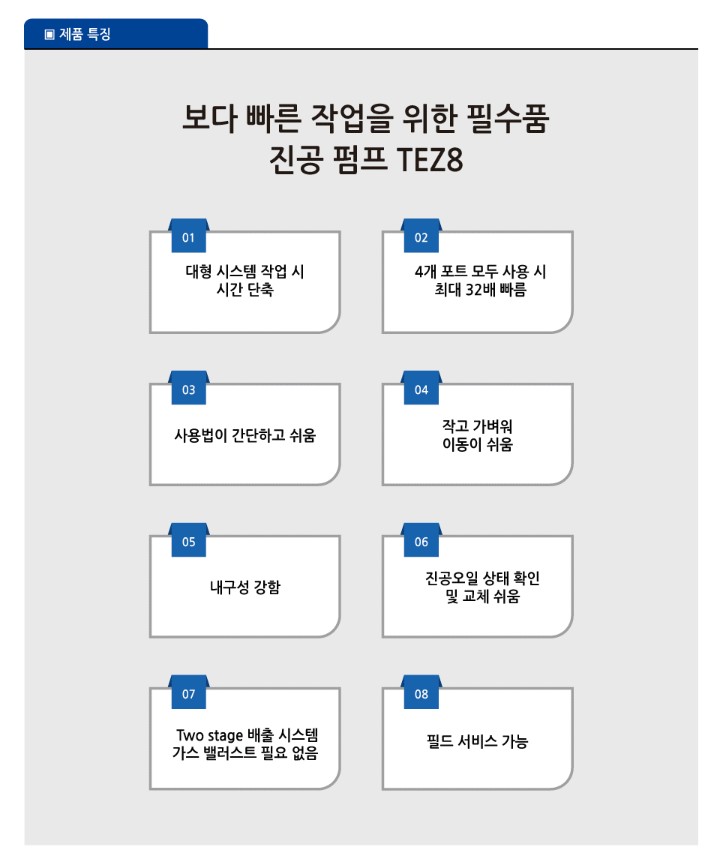 ▣ 제품 특징

보다 빠른 작업을 위한 필수품
진공 펌프 TEZ8

01
대형 시스템 작업 시
시간 단축

02
4개 포트 모두 사용 시
최대 32배 빠름

03
사용법이 간단하고 쉬움

04
작고 가벼워
이동이 쉬움

05
내구성 강함

06
진공오일 상태 확인
및 교체 쉬움

07
Two stage 배출 시스템
가스 밸러스트 필요 없음

08
필드 서비스 가능